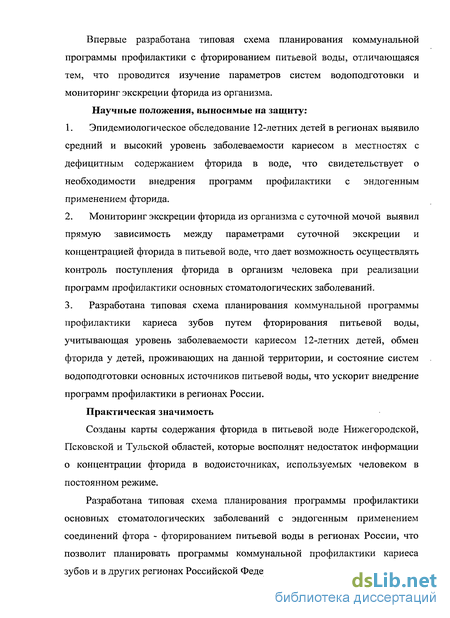 Впервые разработана типовая схема планирования коммунальной программы профилактики с фторированием питьевой воды, отличающаяся тем, что проводится изучение параметров систем водоподготовки и мониторинг экскреции фторида из организма.

Научные положения, выносимые на защиту:

1. Эпидемиологическое обследование 12-летних детей в регионах выявило средний и высокий уровень заболеваемости кариесом в местностях с дефицитным содержанием фторида в воде, что свидетельствует о необходимости внедрения программ профилактики с эндогенным применением фторида.

2. Мониторинг экскреции фторида из организма с суточной мочой выявил прямую зависимость между параметрами суточной экскреции и концентрацией фторида в питьевой воде, что дает возможность осуществлять контроль поступления фторида в организм человека при реализации программ профилактики основных стоматологических заболеваний.

3. Разработана типовая схема планирования коммунальной программы профилактики кариеса зубов путем фторирования питьевой воды, учитывающая уровень заболеваемости кариесом 12-летних детей, обмен фторида у детей, проживающих на данной территории, и состояние систем водоподготовки основных источников питьевой воды, что ускорит внедрение программ профилактики в регионах России.

Практическая значимость

Созданы карты содержания фторида в питьевой воде Нижегородской, Псковской и Тульской областей, которые восполнят недостаток информации о концентрации фторида в водоисточниках, используемых человеком в постоянном режиме.

Разработана типовая схема планирования программы профилактики основных стоматологических заболеваний с эндогенным применением соединений фтора - фторированием питьевой воды в регионах России, что позволит планировать программы коммунальной профилактики кариеса зубов и в других регионах Российской Феде

dsLib.net
библиотека диссертаций